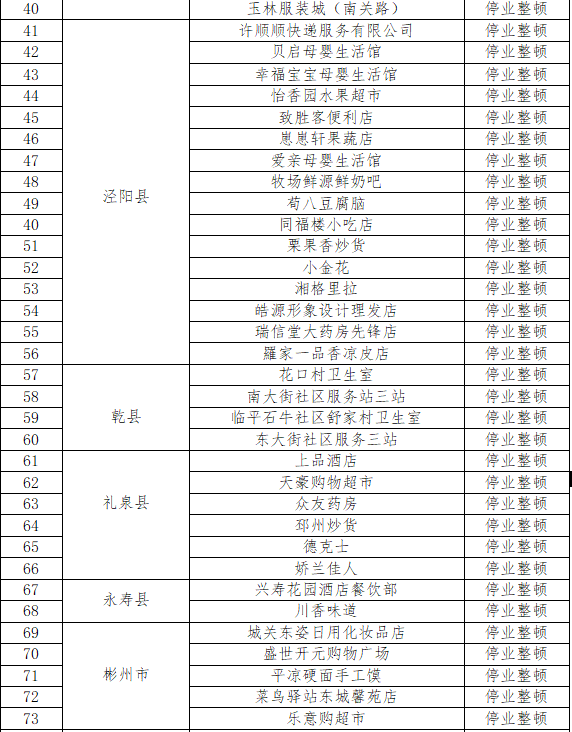 | 40 |  | 玉林服装城（南关路） | 停业整顿 |
|---|---|---|---|
| 41 | 泾阳县 | 许顺顺快递服务有限公司 | 停业整顿 |
| 42 |  | 贝启母婴生活馆 | 停业整顿 |
| 43 |  | 幸福宝宝母婴生活馆 | 停业整顿 |
| 44 |  | 怡香园水果超市 | 停业整顿 |
| 45 |  | 致胜客便利店 | 停业整顿 |
| 46 |  | 崽崽轩果蔬店 | 停业整顿 |
| 47 |  | 爱亲母婴生活馆 | 停业整顿 |
| 48 |  | 牧场鲜源鲜奶吧 | 停业整顿 |
| 49 |  | 荀八豆腐脑 | 停业整顿 |
| 40 |  | 同福楼小吃店 | 停业整顿 |
| 51 |  | 栗果香炒货 | 停业整顿 |
| 52 |  | 小金花 | 停业整顿 |
| 53 |  | 湘格里拉 | 停业整顿 |
| 54 |  | 皓源形象设计理发店 | 停业整顿 |
| 55 |  | 瑞信堂大药房先锋店 | 停业整顿 |
| 56 |  | 羅家一品香凉皮店 | 停业整顿 |
| 57 | 乾县 | 花口村卫生室 | 停业整顿 |
| 58 |  | 南大街社区服务站三站 | 停业整顿 |
| 59 |  | 临平石牛社区舒家村卫生室 | 停业整顿 |
| 60 |  | 东大街社区服务三站 | 停业整顿 |
| 61 | 礼泉县 | 上品酒店 | 停业整顿 |
| 62 |  | 天豪购物超市 | 停业整顿 |
| 63 |  | 众友药房 | 停业整顿 |
| 64 |  | 邳州炒货 | 停业整顿 |
| 65 |  | 德克士 | 停业整顿 |
| 66 |  | 娇兰佳人 | 停业整顿 |
| 67 | 永寿县 | 兴寿花园酒店餐饮部 | 停业整顿 |
| 68 |  | 川香味道 | 停业整顿 |
| 69 | 彬州市 | 城关东姿日用化妆品店 | 停业整顿 |
| 70 |  | 盛世开元购物广场 | 停业整顿 |
| 71 |  | 平凉硬面手工馍 | 停业整顿 |
| 72 |  | 菜鸟驿站东城馨苑店 | 停业整顿 |
| 73 |  | 乐意购超市 | 停业整顿 |